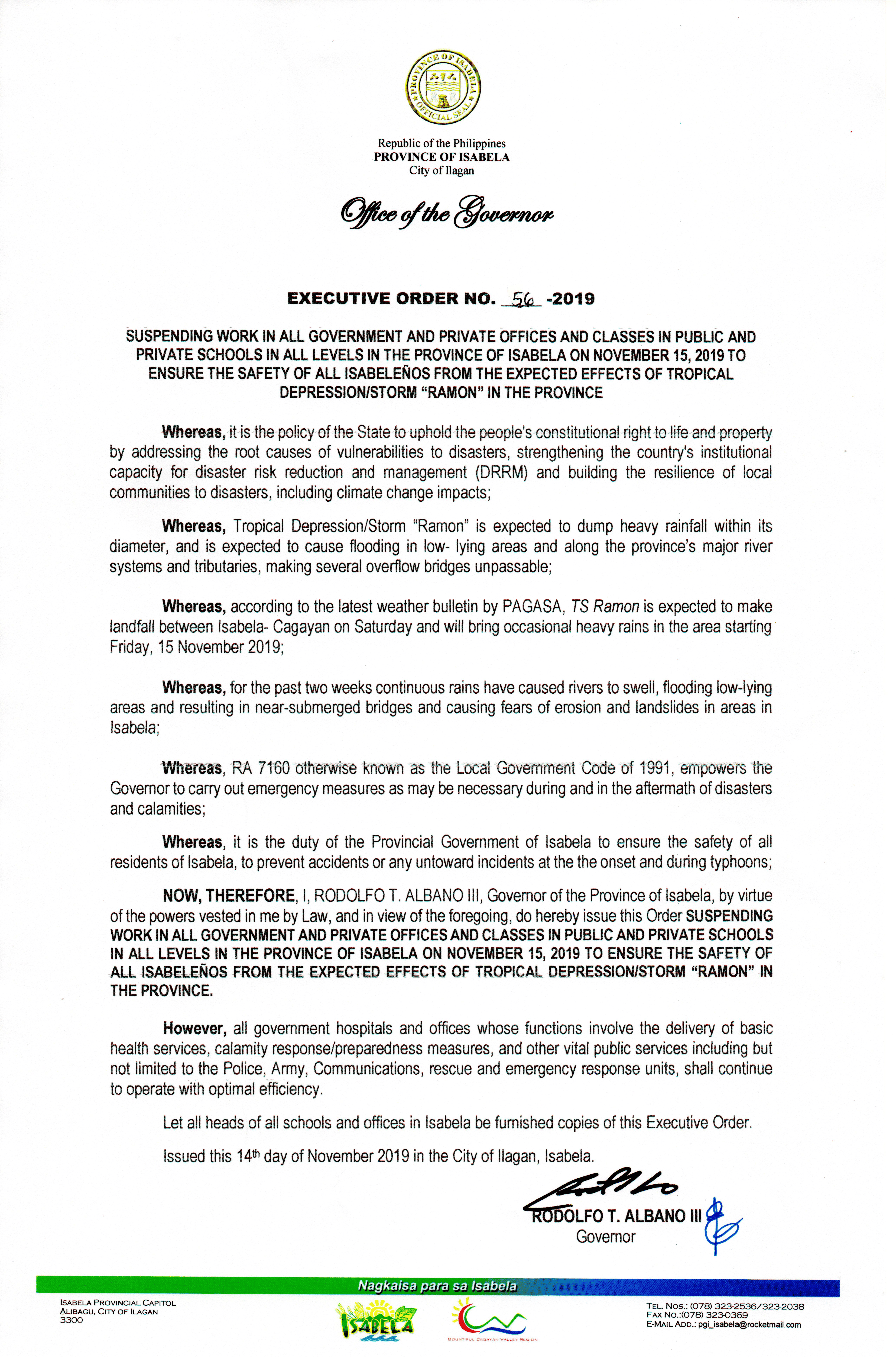 PROVINCE OF ISABELA
OFFICIAL SEAL

Republic of the Philippines
PROVINCE OF ISABELA
City of Ilagan

Office of the Governor

EXECUTIVE ORDER NO. 56 -2019

SUSPENDING WORK IN ALL GOVERNMENT AND PRIVATE OFFICES AND CLASSES IN PUBLIC AND PRIVATE SCHOOLS IN ALL LEVELS IN THE PROVINCE OF ISABELA ON NOVEMBER 15, 2019 TO ENSURE THE SAFETY OF ALL ISABELEÑOS FROM THE EXPECTED EFFECTS OF TROPICAL DEPRESSION/STORM "RAMON" IN THE PROVINCE

Whereas, it is the policy of the State to uphold the people's constitutional right to life and property by addressing the root causes of vulnerabilities to disasters, strengthening the country's institutional capacity for disaster risk reduction and management (DRRM) and building the resilience of local communities to disasters, including climate change impacts;

Whereas, Tropical Depression/Storm "Ramon" is expected to dump heavy rainfall within its diameter, and is expected to cause flooding in low- lying areas and along the province's major river systems and tributaries, making several overflow bridges unpassable;

Whereas, according to the latest weather bulletin by PAGASA, TS Ramon is expected to make landfall between Isabela- Cagayan on Saturday and will bring occasional heavy rains in the area starting Friday, 15 November 2019;

Whereas, for the past two weeks continuous rains have caused rivers to swell, flooding low-lying areas and resulting in near-submerged bridges and causing fears of erosion and landslides in areas in Isabela;

Whereas, RA 7160 otherwise known as the Local Government Code of 1991, empowers the Governor to carry out emergency measures as may be necessary during and in the aftermath of disasters and calamities;

Whereas, it is the duty of the Provincial Government of Isabela to ensure the safety of all residents of Isabela, to prevent accidents or any untoward incidents at the the onset and during typhoons;

NOW, THEREFORE, I, RODOLFO T. ALBANO III, Governor of the Province of Isabela, by virtue of the powers vested in me by Law, and in view of the foregoing, do hereby issue this Order SUSPENDING WORK IN ALL GOVERNMENT AND PRIVATE OFFICES AND CLASSES IN PUBLIC AND PRIVATE SCHOOLS IN ALL LEVELS IN THE PROVINCE OF ISABELA ON NOVEMBER 15, 2019 TO ENSURE THE SAFETY OF ALL ISABELEÑOS FROM THE EXPECTED EFFECTS OF TROPICAL DEPRESSION/STORM "RAMON" IN THE PROVINCE.

However, all government hospitals and offices whose functions involve the delivery of basic health services, calamity response/preparedness measures, and other vital public services including but not limited to the Police, Army, Communications, rescue and emergency response units, shall continue to operate with optimal efficiency.

Let all heads of all schools and offices in Isabela be furnished copies of this Executive Order.

Issued this 14th day of November 2019 in the City of Ilagan, Isabela.

RODOLFO T. ALBANO III
Governor

Nagkaisa para sa Isabela

ISABELA PROVINCIAL CAPITOL
ALIBAGU, CITY OF ILAGAN
3300

ISABELA

BOUNTIFUL CAGAYAN VALLEY REGION

TEL. NOS.: (078) 323-2536/323-2038
FAX NO.:(078) 323-0369
E-MAIL ADD.: pgi_isabela@rocketmail.com